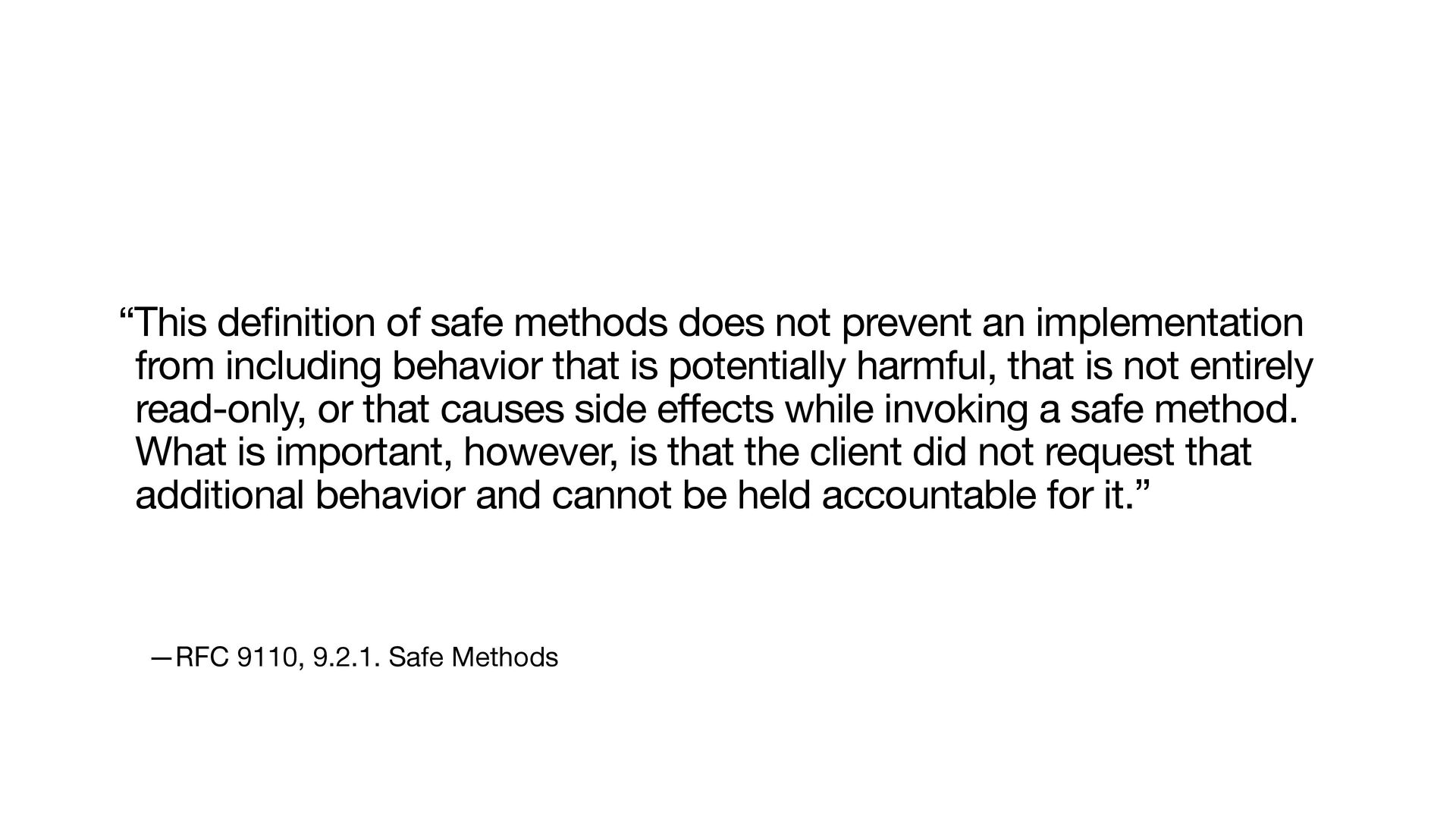 “This definition of safe methods does not prevent an implementation from including behavior that is potentially harmful, that is not entirely read-only, or that causes side effects while invoking a safe method. What is important, however, is that the client did not request that additional behavior and cannot be held accountable for it.”

—RFC 9110, 9.2.1. Safe Methods